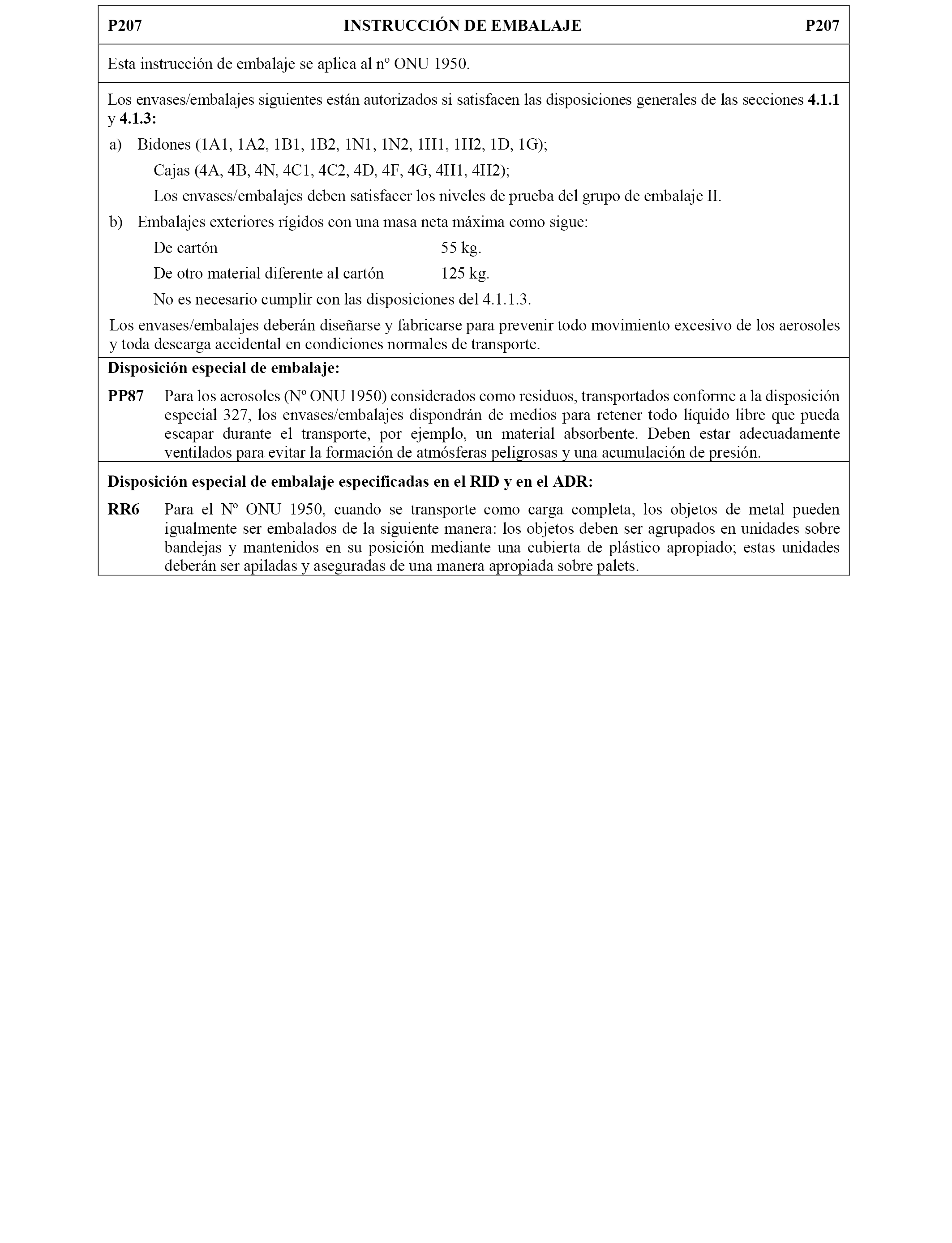 P207 INSTRUCCIÓN DE EMBALAJE P207

Esta instrucción de embalaje se aplica al nº ONU 1950.

Los envases/embalajes siguientes están autorizados si satisfacen las disposiciones generales de las secciones **4.1.1** y **4.1.3:**

a) Bidones (1A1, 1A2, 1B1, 1B2, 1N1, 1N2, 1H1, 1H2, 1D, 1G);

Cajas (4A, 4B, 4N, 4C1, 4C2, 4D, 4F, 4G, 4H1, 4H2);

Los envases/embalajes deben satisfacer los niveles de prueba del grupo de embalaje II.

b) Embalajes exteriores rígidos con una masa neta máxima como sigue:

De cartón 55 kg.

De otro material diferente al cartón 125 kg.

No es necesario cumplir con las disposiciones del 4.1.1.3.

Los envases/embalajes deberán diseñarse y fabricarse para prevenir todo movimiento excesivo de los aerosoles y toda descarga accidental en condiciones normales de transporte.

**Disposición especial de embalaje:**

**PP87** Para los aerosoles (Nº ONU 1950) considerados como residuos, transportados conforme a la disposición especial 327, los envases/embalajes dispondrán de medios para retener todo líquido libre que pueda escapar durante el transporte, por ejemplo, un material absorbente. Deben estar adecuadamente ventilados para evitar la formación de atmósferas peligrosas y una acumulación de presión.

**Disposición especial de embalaje especificadas en el RID y en el ADR:**

**RR6** Para el Nº ONU 1950, cuando se transporte como carga completa, los objetos de metal pueden igualmente ser embalados de la siguiente manera: los objetos deben ser agrupados en unidades sobre bandejas y mantenidos en su posición mediante una cubierta de plástico apropiado; estas unidades deberán ser apiladas y aseguradas de una manera apropiada sobre palets.